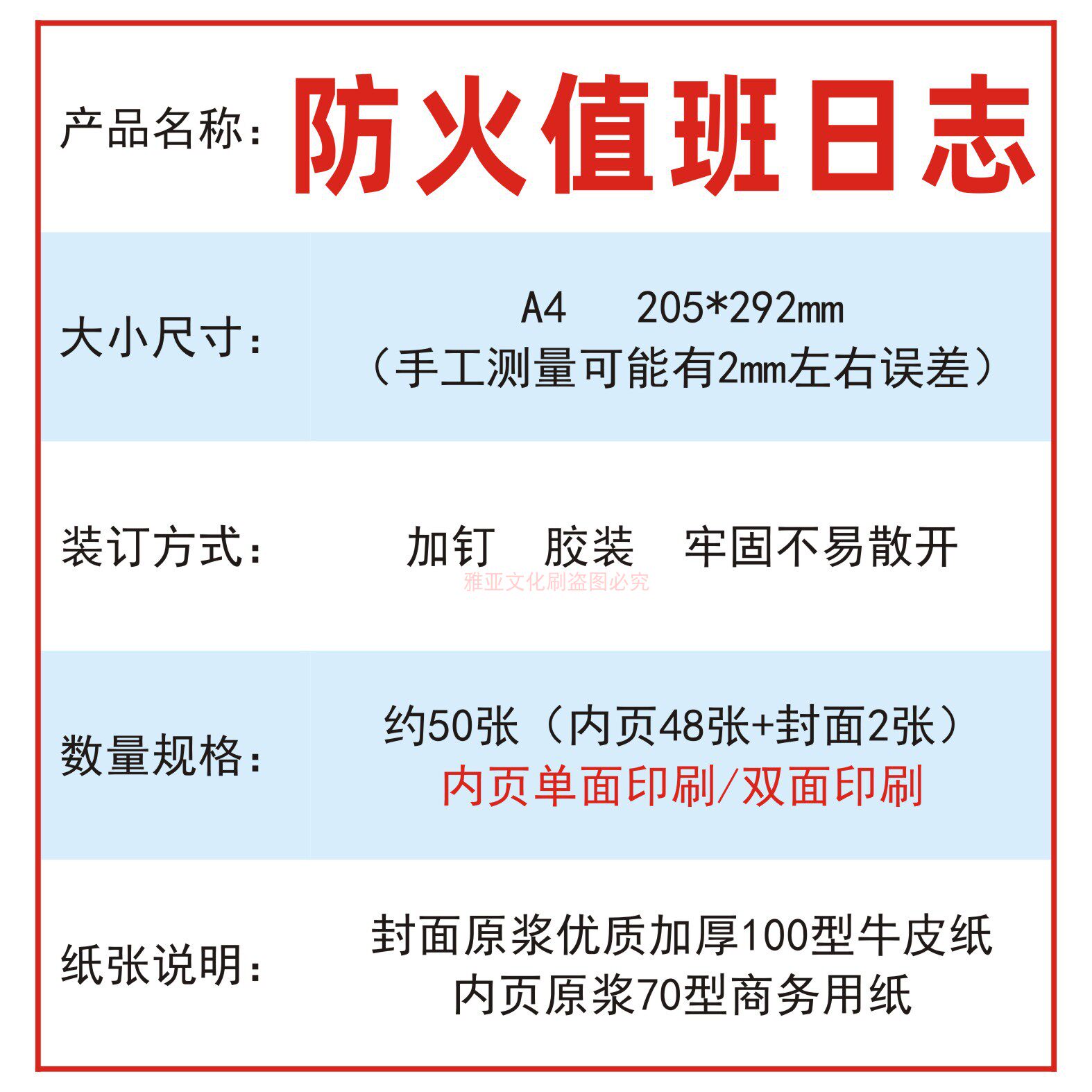 产品名称: 防火值班日志

大小尺寸:
A4 205*292mm
(手工测量可能有2mm左右误差)

装订方式:
加钉 胶装 牢固不易散开

数量规格:
约50张(内页48张+封面2张)
内页单面印刷/双面印刷

纸张说明:
封面原浆优质加厚100型牛皮纸
内页原浆70型商务用纸

雅亚文化刷盗图必究